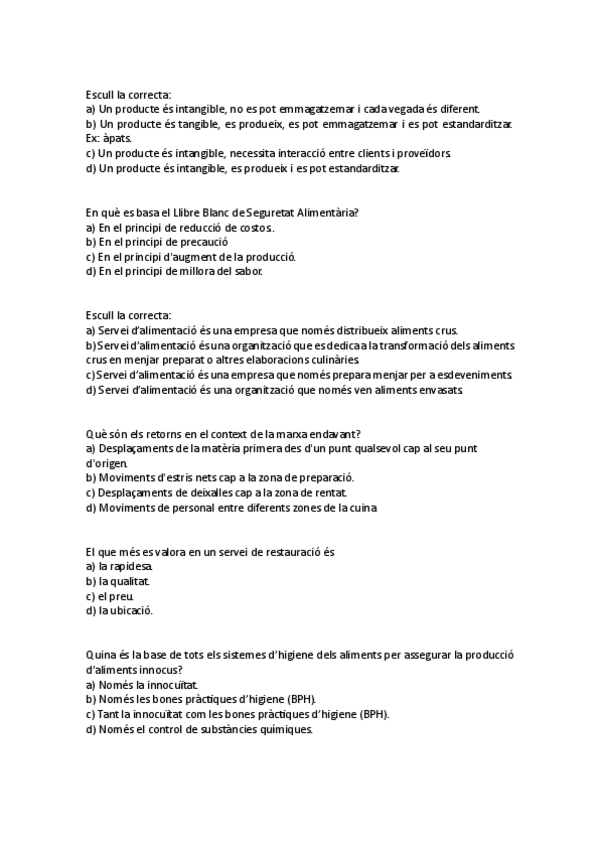 Escull la correcta:
a) Un producte és intangible, no es pot emmagatzemar i cada vegada és diferent.
b) Un producte és tangible, es produeix, es pot emmagatzemar i es pot estandarditzar. Ex: àpats.
c) Un producte és intangible, necessita interacció entre clients i proveïdors.
d) Un producte és intangible, es produeix i es pot estandarditzar.

En què es basa el Llibre Blanc de Seguretat Alimentària?
a) En el principi de reducció de costos.
b) En el principi de precaució
c) En el principi d'augment de la producció.
d) En el principi de millora del sabor.

Escull la correcta:
a) Servei d'alimentació és una empresa que només distribueix aliments crus.
b) Servei d'alimentació és una organització que es dedica a la transformació dels aliments crus en menjar preparat o altres elaboracions culinàries.
c) Servei d'alimentació és una empresa que només prepara menjar per a esdeveniments.
d) Servei d'alimentació és una organització que només ven aliments envasats.

Què són els retorns en el context de la marxa endavant?
a) Desplaçaments de la matèria primera des d'un punt qualsevol cap al seu punt d'origen.
b) Moviments d'estris nets cap a la zona de preparació.
c) Desplaçaments de deixalles cap a la zona de rentat.
d) Moviments de personal entre diferents zones de la cuina

El que més es valora en un servei de restauració és
a) la rapidesa.
b) la qualitat.
c) el preu.
d) la ubicació.

Quina és la base de tots els sistemes d'higiene dels aliments per assegurar la producció d'aliments innocus?
a) Només la innocuïtat.
b) Només les bones pràctiques d'higiene (BPH).
c) Tant la innocuïtat com les bones pràctiques d'higiene (BPH).
d) Només el control de substàncies químiques.